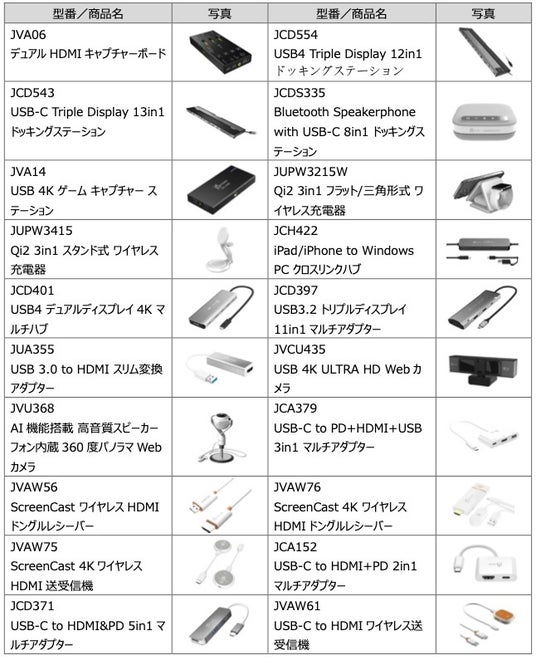 | 型番／商品名 | 写真 | 型番／商品名 | 写真 |
|---|---|---|---|
| JVA06 デュアル HDMI キャプチャーボード | | JCD554 USB4 Triple Display 12in1 ドッキングステーション | |
| JCD543 USB-C Triple Display 13in1 ドッキングステーション | | JCDS335 Bluetooth Speakerphone with USB-C 8in1 ドッキングステーション | |
| JVA14 USB 4K ゲーム キャプチャー ステーション | | JUPW3215W Qi2 3in1 フラット/三角形式 ワイヤレス充電器 | |
| JUPW3415 Qi2 3in1 スタンド式 ワイヤレス充電器 | | JCH422 iPad/iPhone to Windows PC クロスリンクハブ | |
| JCD401 USB4 デュアルディスプレイ 4K マルチハブ | | JCD397 USB3.2 トリプルディスプレイ 11in1 マルチアダプター | |
| JUA355 USB 3.0 to HDMI スリム変換アダプター | | JVCU435 USB 4K ULTRA HD Web カメラ | |
| JVU368 AI 機能搭載 高音質スピーカーフォン内蔵 360 度パノラマ Web カメラ | | JCA379 USB-C to PD+HDMI+USB 3in1 マルチアダプター | |
| JVAW56 ScreenCast ワイヤレス HDMI ドングルレシーバー | | JVAW76 ScreenCast 4K ワイヤレス HDMI ドングルレシーバー | |
| JVAW75 ScreenCast 4K ワイヤレス HDMI 送受信機 | | JCA152 USB-C to HDMI+PD 2in1 マルチアダプター | |
| JCD371 USB-C to HDMI&PD 5in1 マルチアダプター | | JVAW61 USB-C to HDMI ワイヤレス送受信機 | |